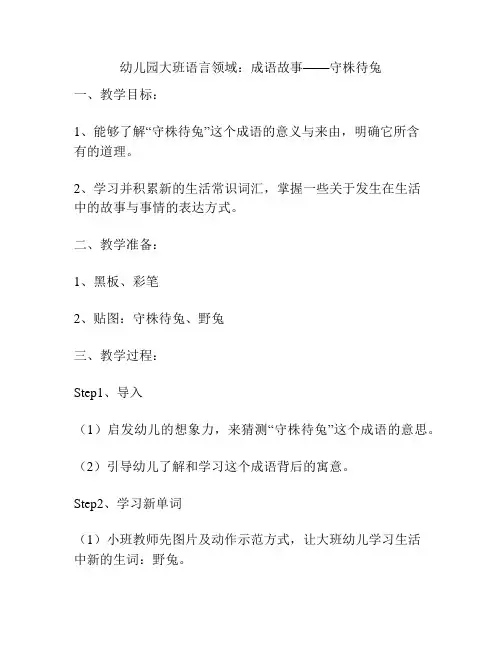 幼儿园大班语言领域：成语故事——守株待兔

一、教学目标：

1、能够了解“守株待兔”这个成语的意义与来由，明确它所含有的道理。

2、学习并积累新的生活常识词汇，掌握一些关于发生在生活中的故事与事情的表达方式。

二、教学准备：

1、黑板、彩笔

2、贴图：守株待兔、野兔

三、教学过程：

Step1、导入

（1）启发幼儿的想象力，来猜测“守株待兔”这个成语的意思。

（2）引导幼儿了解和学习这个成语背后的寓意。

Step2、学习新单词

（1）小班教师先图片及动作示范方式，让大班幼儿学习生活中新的生词：野兔。